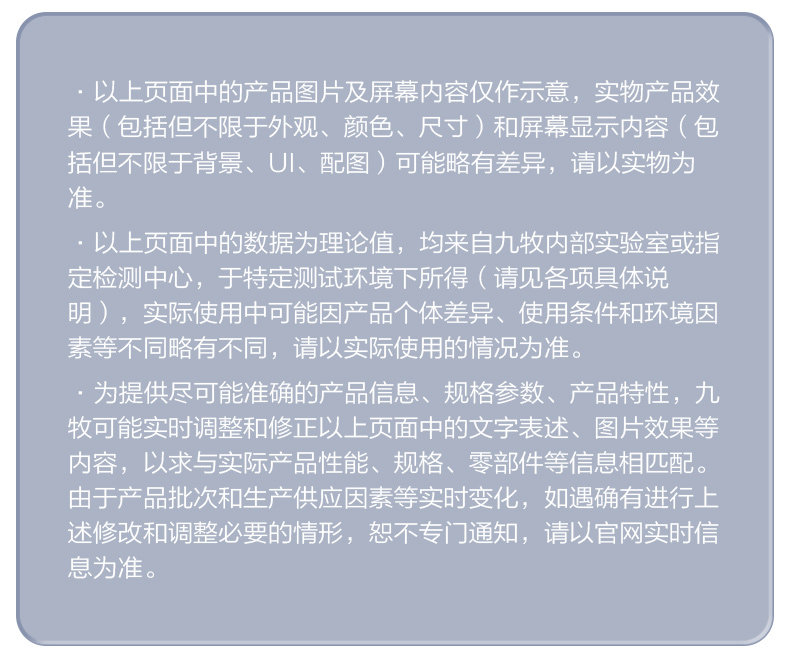 · 以上页面中的产品图片及屏幕内容仅作示意，实物产品效果（包括但不限于外观、颜色、尺寸）和屏幕显示内容（包括但不限于背景、UI、配图）可能略有差异，请以实物为准。

· 以上页面中的数据为理论值，均来自九牧内部实验室或指定检测中心，于特定测试环境下所得（请见各项具体说明），实际使用中可能因产品个体差异、使用条件和环境因素等不同略有不同，请以实际使用的情况为准。

· 为提供尽可能准确的产品信息、规格参数、产品特性，九牧可能实时调整和修正以上页面中的文字表述、图片效果等内容，以求与实际产品性能、规格、零部件等信息相匹配。由于产品批次和生产供应因素等实时变化，如遇确有进行上述修改和调整必要的情形，恕不专门通知，请以官网实时信息为准。